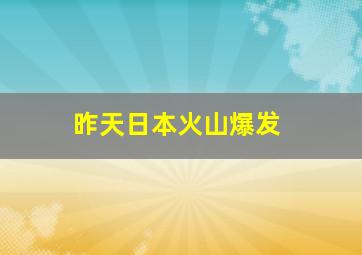 昨天日本火山爆发